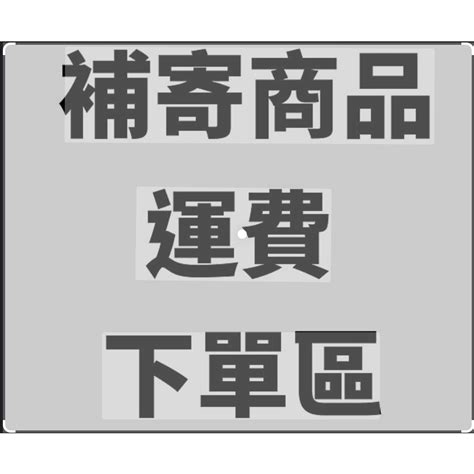 補寄商品

運費

下單區